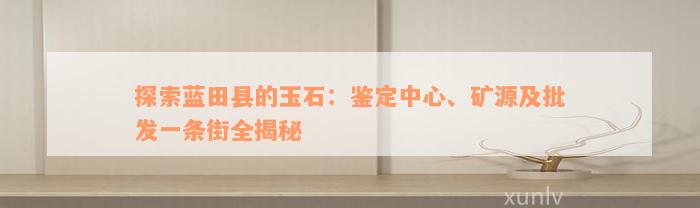 探索蓝田县的玉石：鉴定中心、矿源及批发一条街全揭秘

xunlv